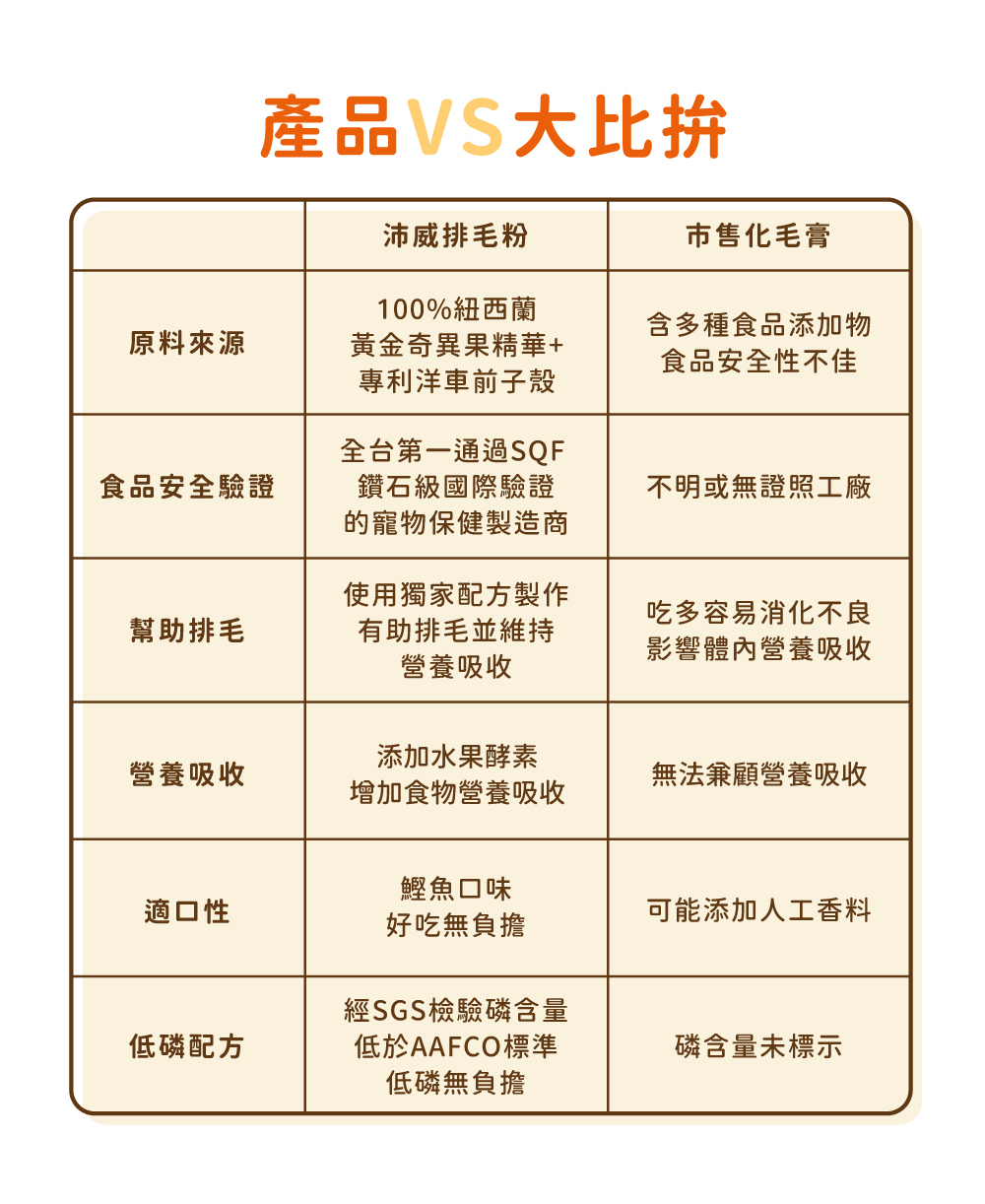 產品VS大比拚

|  | 沛威排毛粉 | 市售化毛膏 |
|---|---|---|
| 原料來源 | 100%紐西蘭 黃金奇異果精華+ 專利洋車前子殼 | 含多種食品添加物 食品安全性不佳 |
| 食品安全驗證 | 全台第一通過SQF 鑽石級國際驗證 的寵物保健製造商 | 不明或無證照工廠 |
| 幫助排毛 | 使用獨家配方製作 有助排毛並維持 營養吸收 | 吃多容易消化不良 影響體內營養吸收 |
| 營養吸收 | 添加水果酵素 增加食物營養吸收 | 無法兼顧營養吸收 |
| 適口性 | 鰹魚口味 好吃無負擔 | 可能添加人工香料 |
| 低磷配方 | 經SGS檢驗磷含量 低於AAFCO標準 低磷無負擔 | 磷含量未標示 |